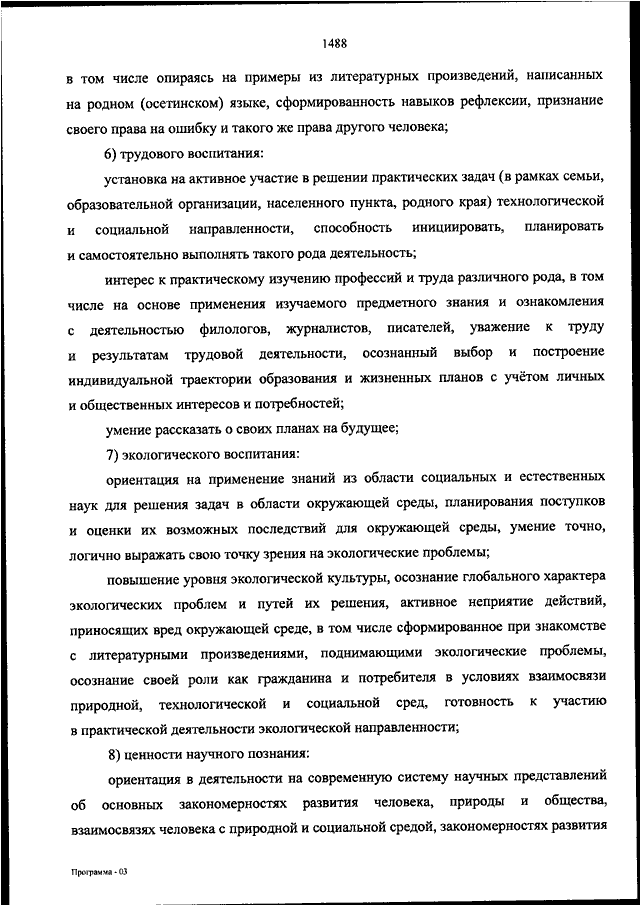 1488

в том числе опираясь на примеры из литературных произведений, написанных на родном (осетинском) языке, сформированность навыков рефлексии, признание своего права на ошибку и такого же права другого человека;

6) трудового воспитания:

установка на активное участие в решении практических задач (в рамках семьи, образовательной организации, населенного пункта, родного края) технологической и социальной направленности, способность инициировать, планировать и самостоятельно выполнять такого рода деятельность;

интерес к практическому изучению профессий и труда различного рода, в том числе на основе применения изучаемого предметного знания и ознакомления с деятельностью филологов, журналистов, писателей, уважение к труду и результатам трудовой деятельности, осознанный выбор и построение индивидуальной траектории образования и жизненных планов с учётом личных и общественных интересов и потребностей;

умение рассказать о своих планах на будущее;

7) экологического воспитания:

ориентация на применение знаний из области социальных и естественных наук для решения задач в области окружающей среды, планирования поступков и оценки их возможных последствий для окружающей среды, умение точно, логично выражать свою точку зрения на экологические проблемы;

повышение уровня экологической культуры, осознание глобального характера экологических проблем и путей их решения, активное неприятие действий, приносящих вред окружающей среде, в том числе сформированное при знакомстве с литературными произведениями, поднимающими экологические проблемы, осознание своей роли как гражданина и потребителя в условиях взаимосвязи природной, технологической и социальной сред, готовность к участию в практической деятельности экологической направленности;

8) ценности научного познания:

ориентация в деятельности на современную систему научных представлений об основных закономерностях развития человека, природы и общества, взаимосвязях человека с природной и социальной средой, закономерностях развития

Программа - 03